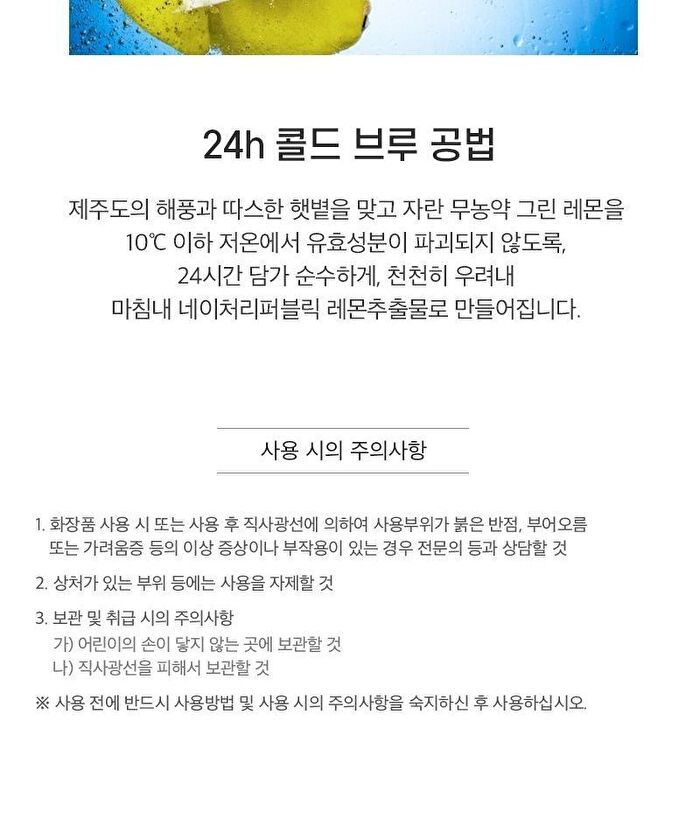 24h 콜드 브루 공법

제주도의 해풍과 따스한 햇볕을 맞고 자란 무농약 그린 레몬을
10℃ 이하 저온에서 유효성분이 파괴되지 않도록,
24시간 담가 순수하게, 천천히 우려내
마침내 네이처리퍼블릭 레몬추출물로 만들어집니다.

사용 시의 주의사항

1. 화장품 사용 시 또는 사용 후 직사광선에 의하여 사용부위가 붉은 반점, 부어오름 또는 가려움증 등의 이상 증상이나 부작용이 있는 경우 전문의 등과 상담할 것

2. 상처가 있는 부위 등에는 사용을 자제할 것

3. 보관 및 취급 시의 주의사항
가) 어린이의 손이 닿지 않는 곳에 보관할 것
나) 직사광선을 피해서 보관할 것

※ 사용 전에 반드시 사용방법 및 사용 시의 주의사항을 숙지하신 후 사용하십시오.